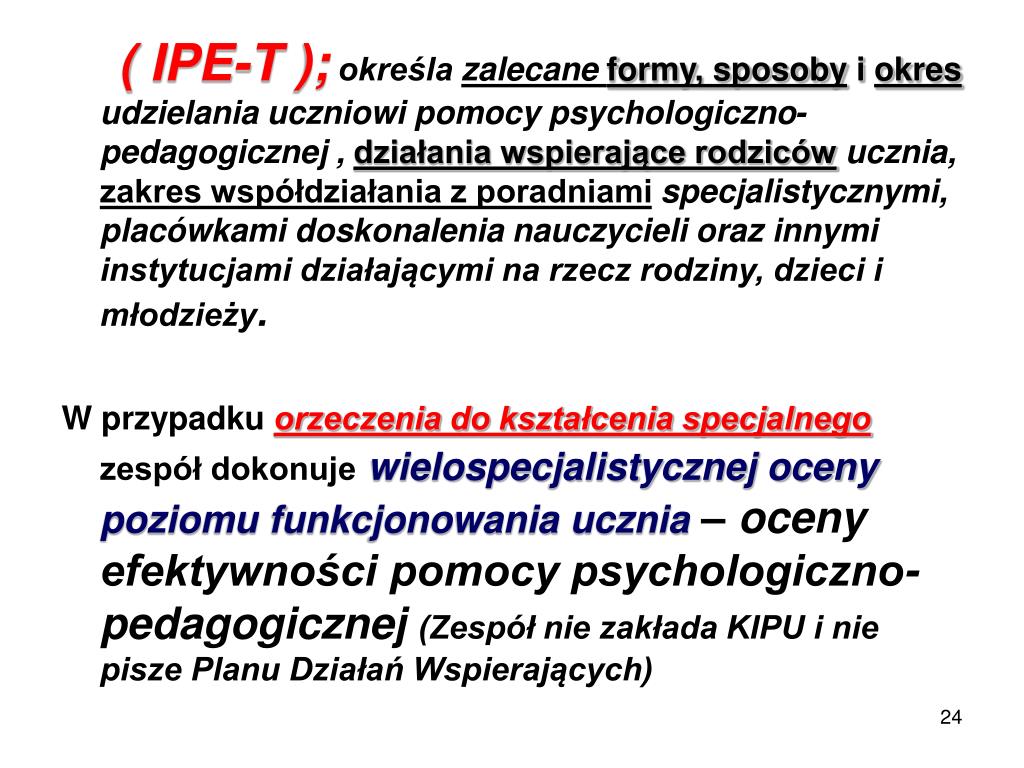 ( IPE-T ); określa zalecane formy, sposoby i okres udzielania uczniowi pomocy psychologiczno-pedagogicznej , działania wspierające rodziców ucznia, zakres współdziałania z poradniami specjalistycznymi, placówkami doskonalenia nauczycieli oraz innymi instytucjami działającymi na rzecz rodziny, dzieci i młodzieży.

W przypadku orzeczenia do kształcenia specjalnego zespół dokonuje wielospecjalistycznej oceny poziomu funkcjonowania ucznia – oceny efektywności pomocy psychologiczno-pedagogicznej (Zespół nie zakłada KIPU i nie pisze Planu Działań Wspierających)

24